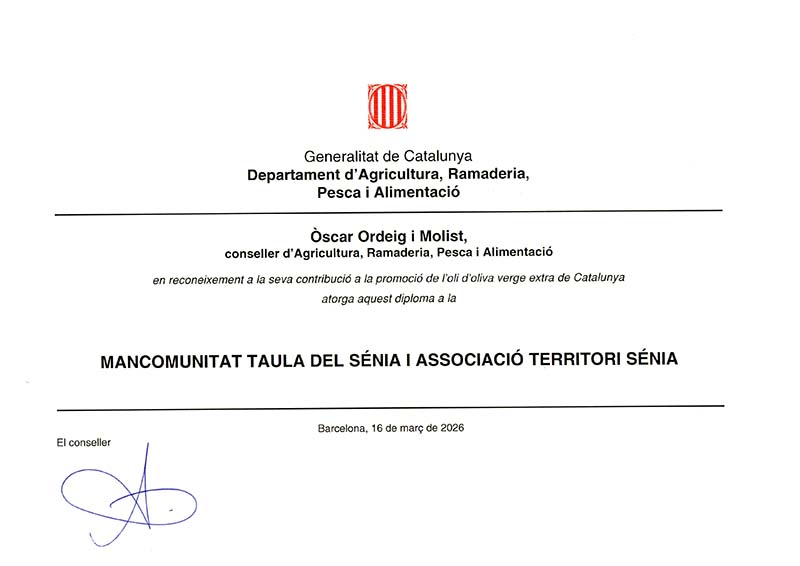 Generalitat de Catalunya
Departament d'Agricultura, Ramaderia, Pesca i Alimentació

Òscar Ordeig i Molist,
conseller d'Agricultura, Ramaderia, Pesca i Alimentació

en reconeixement a la seva contribució a la promoció de l'oli d'oliva verge extra de Catalunya atorga aquest diploma a la

MANCOMUNITAT TAULA DEL SÉNIA I ASSOCIACIÓ TERRITORI SÉNIA

Barcelona, 16 de març de 2026

El conseller